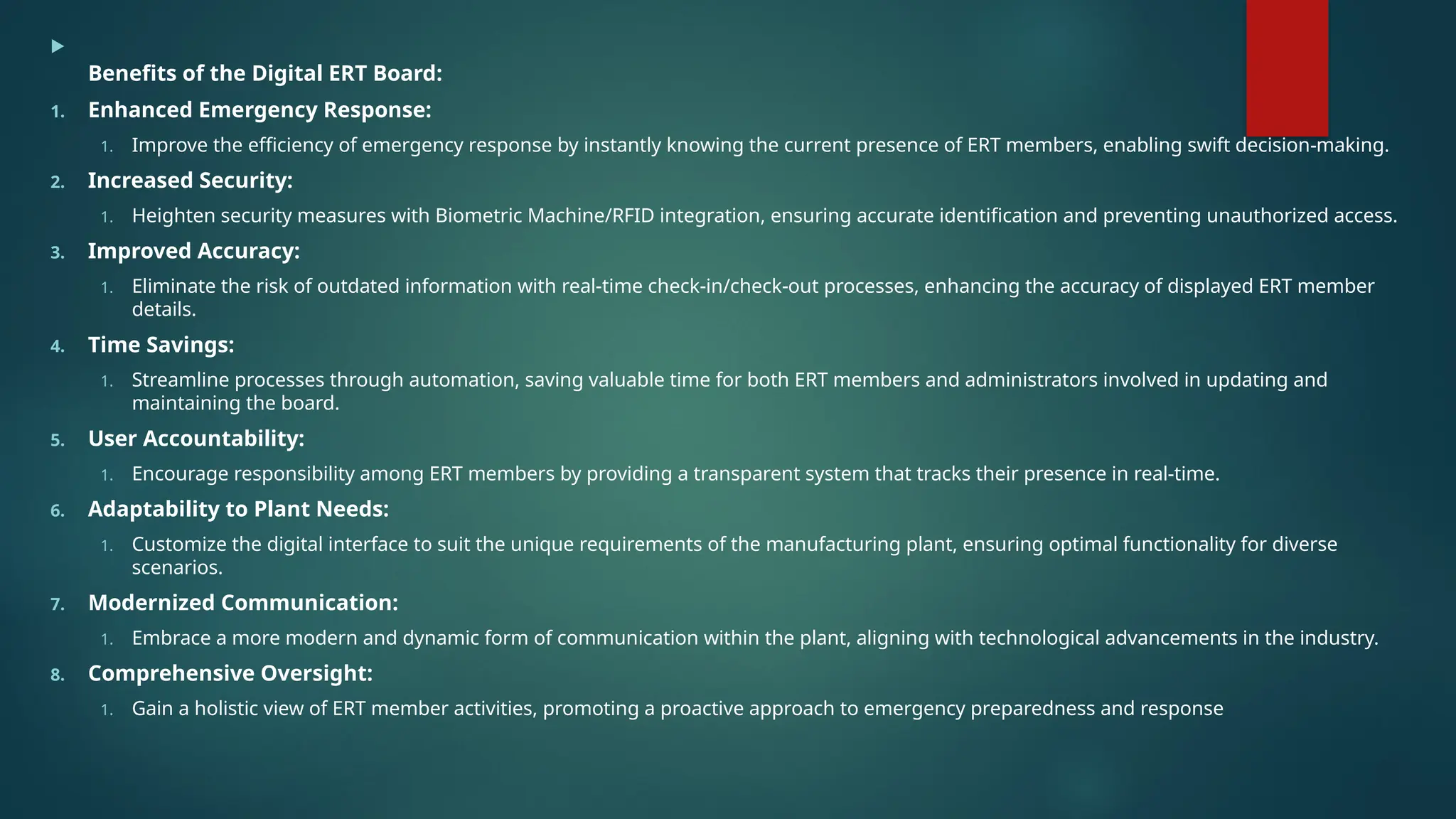 Benefits of the Digital ERT Board:

1. Enhanced Emergency Response:
   1. Improve the efficiency of emergency response by instantly knowing the current presence of ERT members, enabling swift decision-making.
2. Increased Security:
   1. Heighten security measures with Biometric Machine/RFID integration, ensuring accurate identification and preventing unauthorized access.
3. Improved Accuracy:
   1. Eliminate the risk of outdated information with real-time check-in/check-out processes, enhancing the accuracy of displayed ERT member details.
4. Time Savings:
   1. Streamline processes through automation, saving valuable time for both ERT members and administrators involved in updating and maintaining the board.
5. User Accountability:
   1. Encourage responsibility among ERT members by providing a transparent system that tracks their presence in real-time.
6. Adaptability to Plant Needs:
   1. Customize the digital interface to suit the unique requirements of the manufacturing plant, ensuring optimal functionality for diverse scenarios.
7. Modernized Communication:
   1. Embrace a more modern and dynamic form of communication within the plant, aligning with technological advancements in the industry.
8. Comprehensive Oversight:
   1. Gain a holistic view of ERT member activities, promoting a proactive approach to emergency preparedness and response